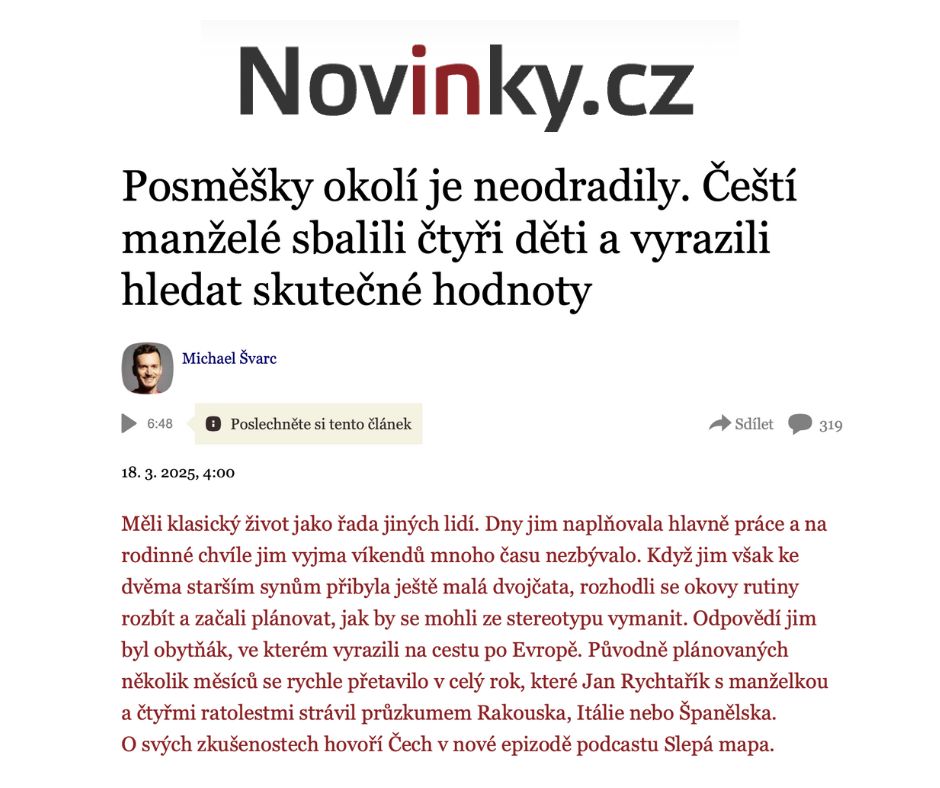 Novinky.cz

Posměšky okolí je neodradily. Čeští manželé sbalili čtyři děti a vyrazili hledat skutečné hodnoty

Michael Švarc

6:48 Poslechněte si tento článek

Sdílet 319

18. 3. 2025, 4:00

Měli klasický život jako řada jiných lidí. Dny jim naplňovala hlavně práce a na rodinné chvíle jim vyjma víkendů mnoho času nezbývalo. Když jim však ke dvěma starším synům přibyla ještě malá dvojčata, rozhodli se okovy rutiny rozbít a začali plánovat, jak by se mohli ze stereotypu vymanit. Odpovědí jim byl obytňák, ve kterém vyrazili na cestu po Evropě. Původně plánovaných několik měsíců se rychle přetavilo v celý rok, které Jan Rychtařík s manželkou a čtyřmi ratolestmi strávil průzkumem Rakouska, Itálie nebo Španělska. O svých zkušenostech hovoří Čech v nové epizodě podcastu Slepá mapa.